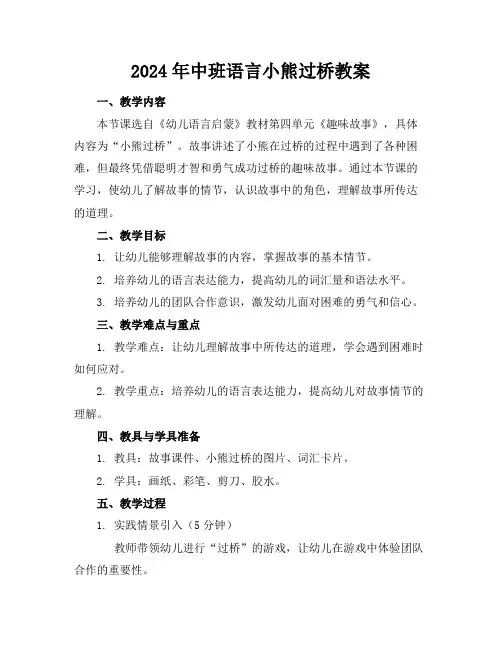 2024年中班语言小熊过桥教案

一、教学内容

本节课选自《幼儿语言启蒙》教材第四单元《趣味故事》，具体内容为“小熊过桥”。故事讲述了小熊在过桥的过程中遇到了各种困难，但最终凭借聪明才智和勇气成功过桥的趣味故事。通过本节课的学习，使幼儿了解故事的情节，认识故事中的角色，理解故事所传达的道理。

二、教学目标

1. 让幼儿能够理解故事的内容，掌握故事的基本情节。

2. 培养幼儿的语言表达能力，提高幼儿的词汇量和语法水平。

3. 培养幼儿的团队合作意识，激发幼儿面对困难的勇气和信心。

三、教学难点与重点

1. 教学难点：让幼儿理解故事中所传达的道理，学会遇到困难时如何应对。

2. 教学重点：培养幼儿的语言表达能力，提高幼儿对故事情节的理解。

四、教具与学具准备

1. 教具：故事课件、小熊过桥的图片、词汇卡片。

2. 学具：画纸、彩笔、剪刀、胶水。

五、教学过程

1. 实践情景引入（5分钟）

教师带领幼儿进行“过桥”的游戏，让幼儿在游戏中体验团队合作的重要性。